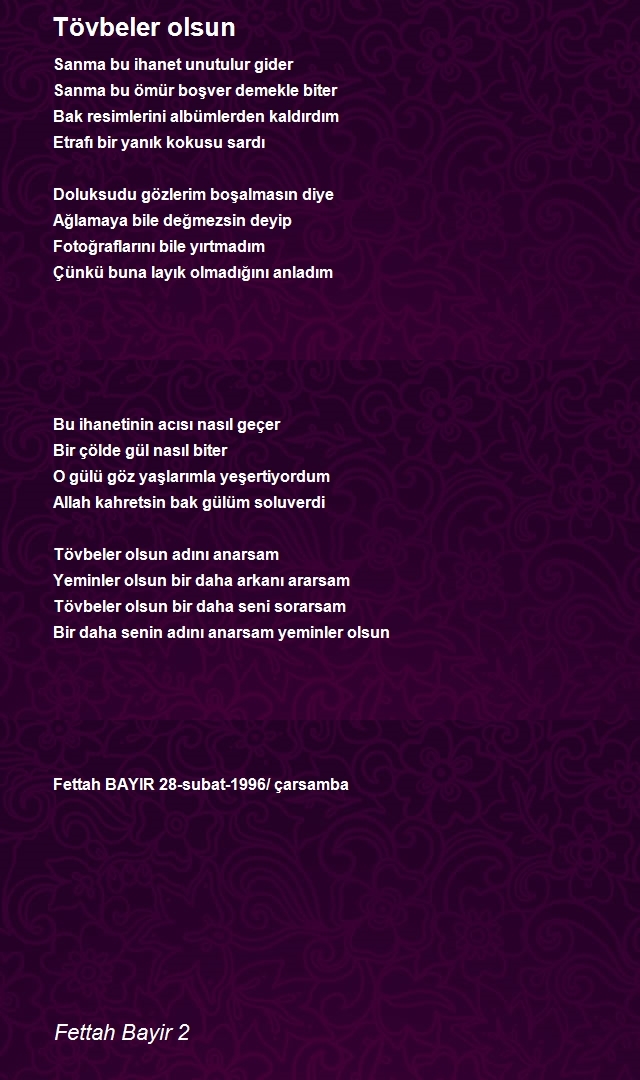 Tövbeler olsun

Sanma bu ihanet unutulur gider
Sanma bu ömür boşver demekle biter
Bak resimlerini albümlerden kaldırdım
Etrafı bir yanık kokusu sardı

Doluksudu gözlerim boşalmasın diye
Ağlamaya bile değmezsin deyip
Fotoğraflarını bile yırtmadım
Çünkü buna layık olmadığını anladım

Bu ihanetinin acısı nasıl geçer
Bir çölde gül nasıl biter
O gülü göz yaşlarımla yeşertiyordum
Allah kahretsin bak gülüm soluverdi

Tövbeler olsun adını anarsam
Yeminler olsun bir daha arkanı ararsam
Tövbeler olsun bir daha seni sorarsam
Bir daha senin adını anarsam yeminler olsun

Fettah BAYIR 28-subat-1996/ çarsamba

Fettah Bayir 2